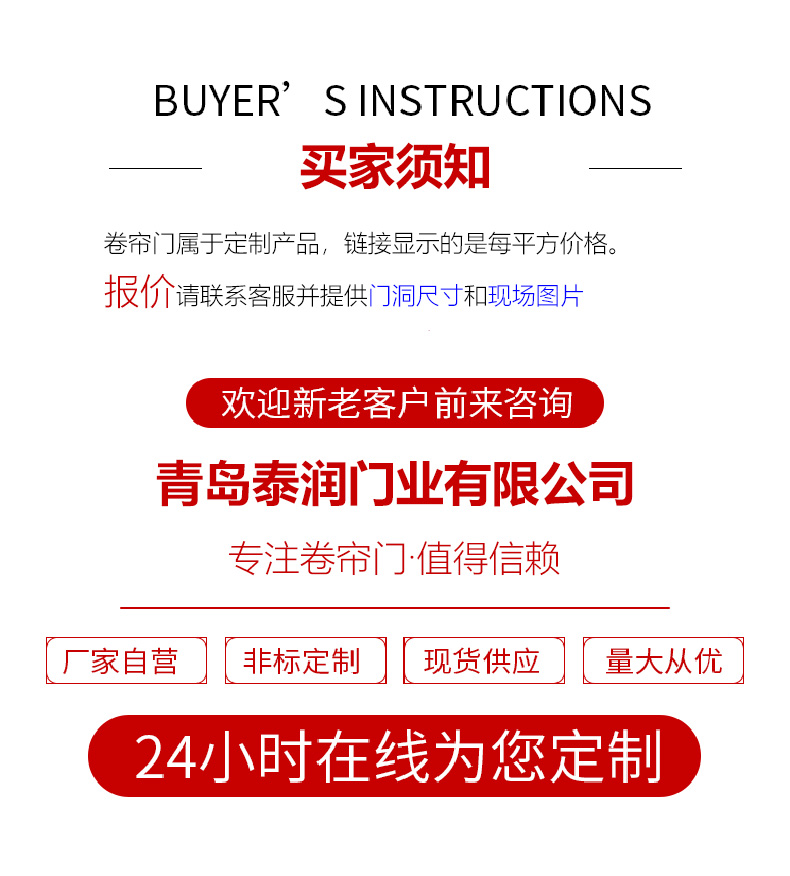 BUYER’S INSTRUCTIONS

买家须知

卷帘门属于定制产品，链接显示的是每平方价格。

报价请联系客服并提供门洞尺寸和现场图片

欢迎新老客户前来咨询

青岛泰润门业有限公司

专注卷帘门·值得信赖

厂家自营

非标定制

现货供应

量大从优

24小时在线为您定制